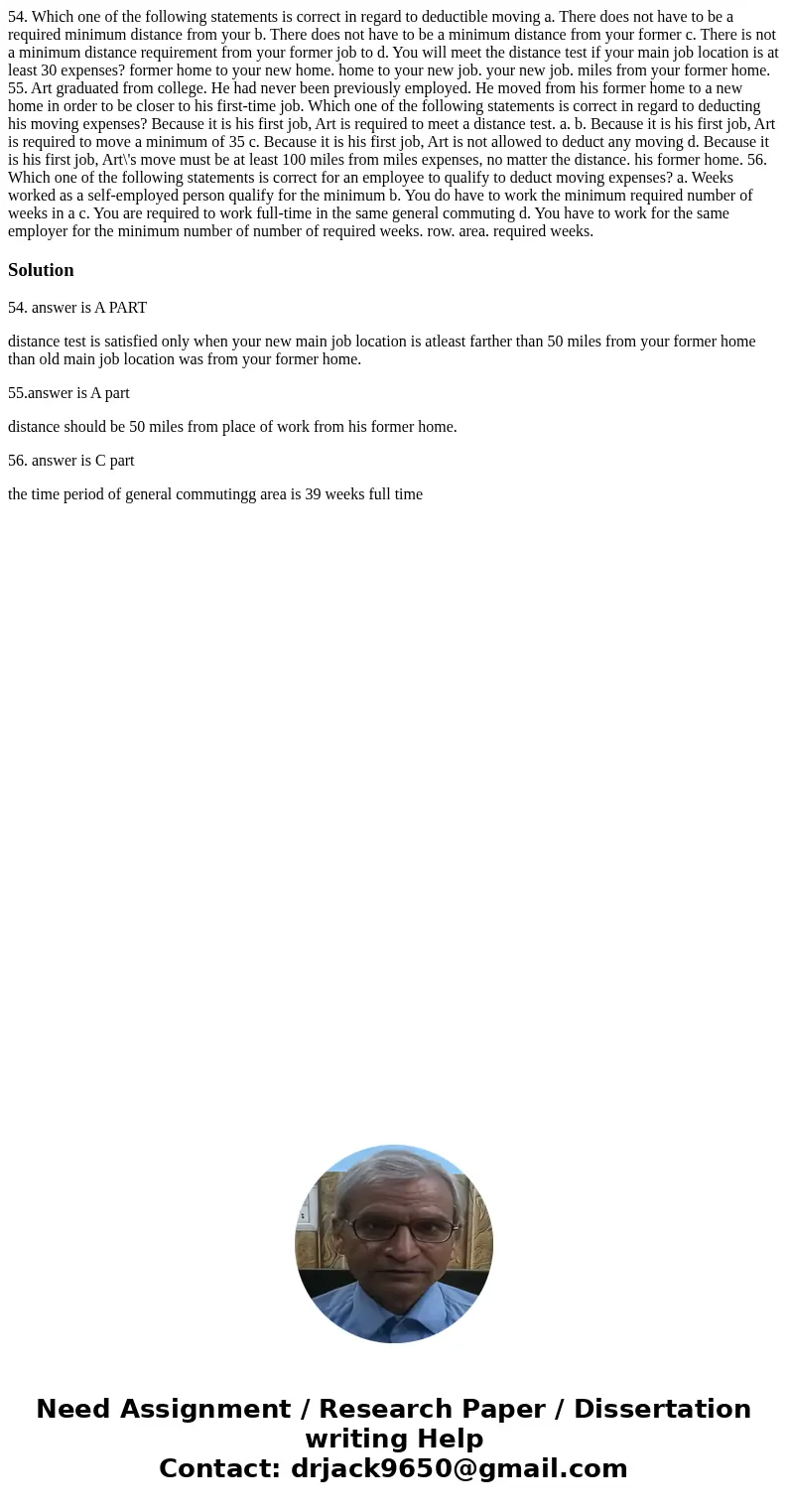 54. Which one of the following statements is correct in regard to deductible moving a. There does not have to be a required minimum distance from your b. There does not have to be a minimum distance from your former c. There is not a minimum distance requirement from your former job to d. You will meet the distance test if your main job location is at least 30 expenses? former home to your new home. home to your new job. your new job. miles from your former home. 55. Art graduated from college. He had never been previously employed. He moved from his former home to a new home in order to be closer to his first-time job. Which one of the following statements is correct in regard to deducting his moving expenses? Because it is his first job, Art is required to meet a distance test. a. b. Because it is his first job, Art is required to move a minimum of 35 c. Because it is his first job, Art is not allowed to deduct any moving d. Because it is his first job, Art\'s move must be at least 100 miles from miles expenses, no matter the distance. his former home. 56. Which one of the following statements is correct for an employee to qualify to deduct moving expenses? a. Weeks worked as a self-employed person qualify for the minimum b. You do have to work the minimum required number of weeks in a c. You are required to work full-time in the same general commuting d. You have to work for the same employer for the minimum number of number of required weeks. row. area. required weeks.

Solution

54. answer is A PART

distance test is satisfied only when your new main job location is atleast farther than 50 miles from your former home than old main job location was from your former home.

55.answer is A part

distance should be 50 miles from place of work from his former home.

56. answer is C part

the time period of general commutingg area is 39 weeks full time

Need Assignment / Research Paper / Dissertation writing Help
Contact: drjack9650@gmail.com